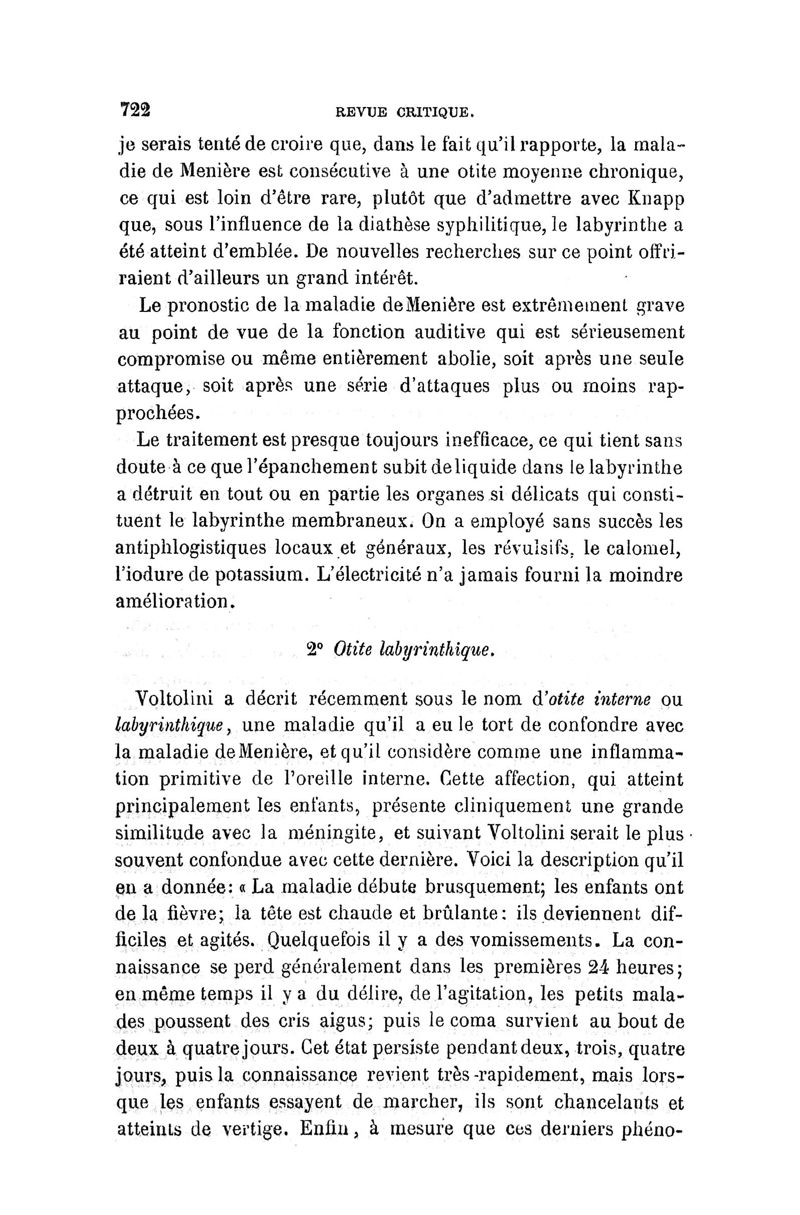 722 REVUE CRITIQUE.

je serais tenté de croire que, dans le fait qu'il rapporte, la maladie de Menière est consécutive à une otite moyenne chronique, ce qui est loin d'être rare, plutôt que d'admettre avec Knapp que, sous l'influence de la diathèse syphilitique, le labyrinthe a été atteint d'emblée. De nouvelles recherches sur ce point offriraient d'ailleurs un grand intérêt.

Le pronostic de la maladie de Menière est extrêmement grave au point de vue de la fonction auditive qui est sérieusement compromise ou même entièrement abolie, soit après une seule attaque, soit après une série d'attaques plus ou moins rapprochées.

Le traitement est presque toujours inefficace, ce qui tient sans doute à ce que l'épanchement subit de liquide dans le labyrinthe a détruit en tout ou en partie les organes si délicats qui constituent le labyrinthe membraneux. On a employé sans succès les antiphlogistiques locaux et généraux, les révulsifs, le calomel, l'iodure de potassium. L'électricité n'a jamais fourni la moindre amélioration.

2° Otite labyrinthique.

Voltolini a décrit récemment sous le nom d'otite interne ou labyrinthique, une maladie qu'il a eu le tort de confondre avec la maladie de Menière, et qu'il considère comme une inflammation primitive de l'oreille interne. Cette affection, qui atteint principalement les enfants, présente cliniquement une grande similitude avec la méningite, et suivant Voltolini serait le plus souvent confondue avec cette dernière. Voici la description qu'il en a donnée: « La maladie débute brusquement; les enfants ont de la fièvre; la tête est chaude et brûlante: ils deviennent difficiles et agités. Quelquefois il y a des vomissements. La connaissance se perd généralement dans les premières 24 heures; en même temps il y a du délire, de l'agitation, les petits malades poussent des cris aigus; puis le coma survient au bout de deux à quatre jours. Cet état persiste pendant deux, trois, quatre jours, puis la connaissance revient très-rapidement, mais lorsque les enfants essayent de marcher, ils sont chancelants et atteints de vertige. Enfin, à mesure que ces derniers phéno-